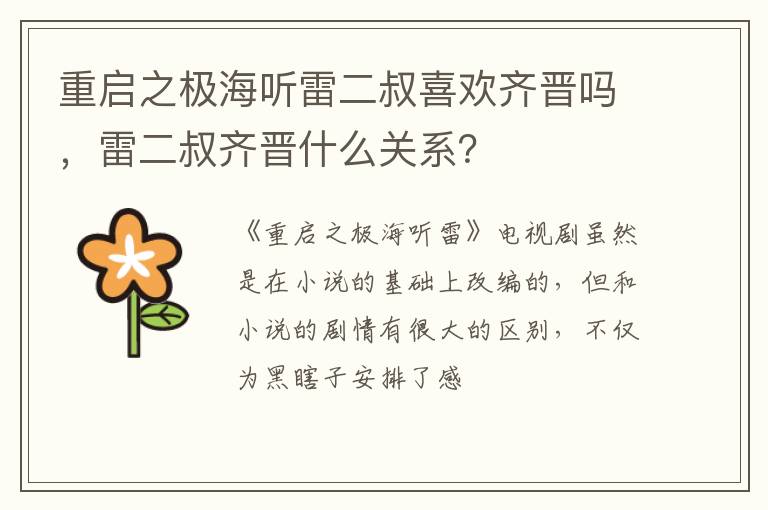 重启之极海听雷二叔喜欢齐晋吗，雷二叔齐晋什么关系?

《重启之极海听雷》电视剧虽然是在小说的基础上改编的，但和小说的剧情有很大的区别，不仅为黑瞎子安排了感